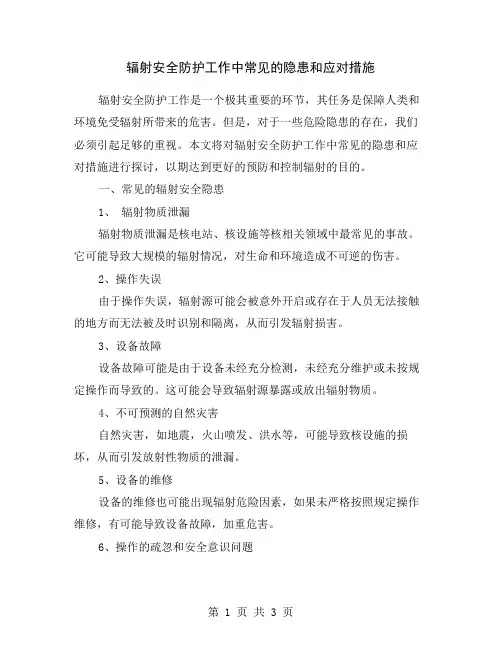 辐射安全防护工作中常见的隐患和应对措施

辐射安全防护工作是一个极其重要的环节，其任务是保障人类和环境免受辐射所带来的危害。但是，对于一些危险隐患的存在，我们必须引起足够的重视。本文将对辐射安全防护工作中常见的隐患和应对措施进行探讨，以期达到更好的预防和控制辐射的目的。

一、常见的辐射安全隐患

1、 辐射物质泄漏

辐射物质泄漏是核电站、核设施等核相关领域中最常见的事故。它可能导致大规模的辐射情况，对生命和环境造成不可逆的伤害。

2、操作失误

由于操作失误，辐射源可能会被意外开启或存在于人员无法接触的地方而无法被及时识别和隔离，从而引发辐射损害。

3、设备故障

设备故障可能是由于设备未经充分检测，未经充分维护或未按规定操作而导致的。这可能会导致辐射源暴露或放出辐射物质。

4、不可预测的自然灾害

自然灾害，如地震，火山喷发、洪水等，可能导致核设施的损坏，从而引发放射性物质的泄漏。

5、设备的维修

设备的维修也可能出现辐射危险因素，如果未严格按照规定操作维修，有可能导致设备故障，加重危害。

6、操作的疏忽和安全意识问题

第 1 页 共 3 页